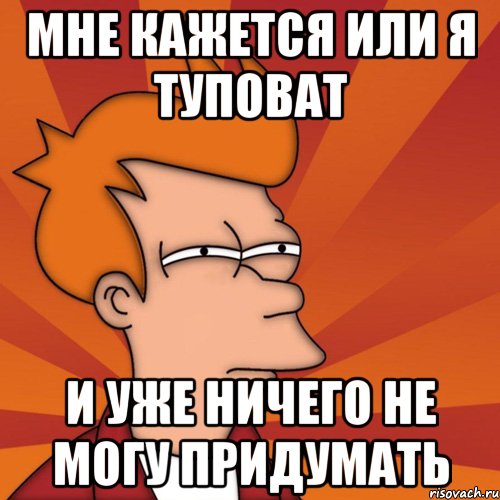 МНЕ КАЖЕТСЯ ИЛИ Я ТУПОВАТ

И УЖЕ НИЧЕГО НЕ МОГУ ПРИДУМАТЬ

risovach.ru